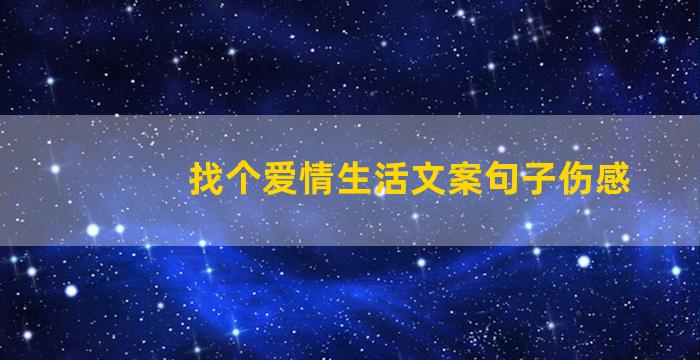 找个爱情生活文案句子伤感